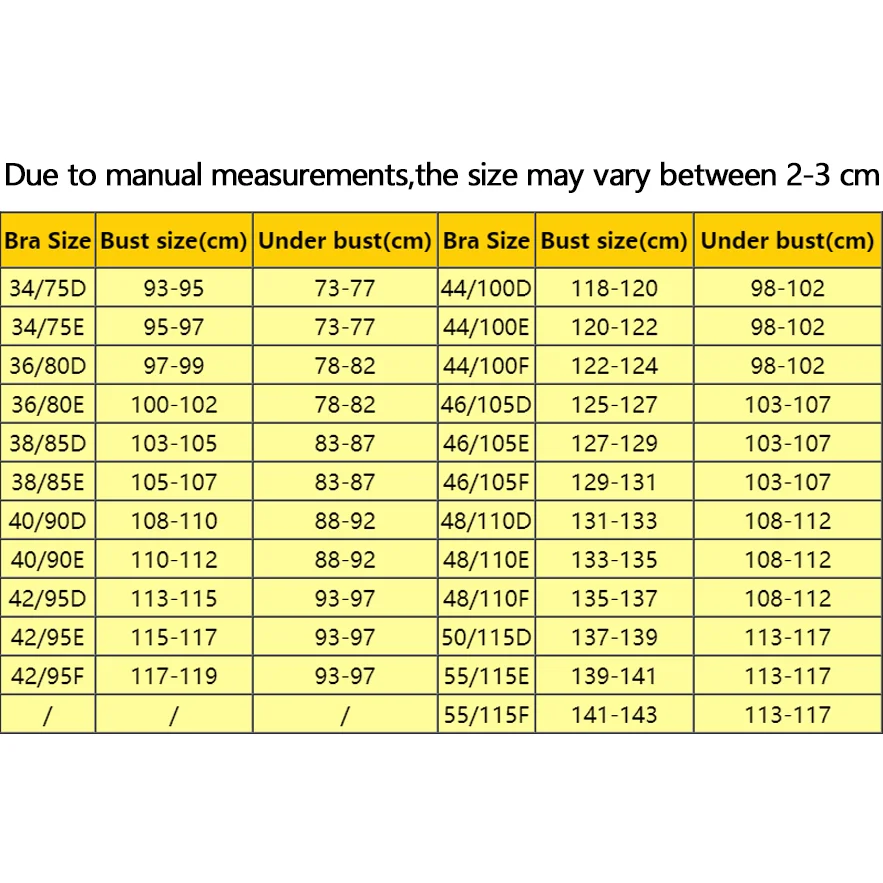 Due to manual measurements,the size may vary between 2-3 cm

| Bra Size | Bust size(cm) | Under bust(cm) | Bra Size | Bust size(cm) | Under bust(cm) |
|---|---|---|---|---|---|
| 34/75D | 93-95 | 73-77 | 44/100D | 118-120 | 98-102 |
| 34/75E | 95-97 | 73-77 | 44/100E | 120-122 | 98-102 |
| 36/80D | 97-99 | 78-82 | 44/100F | 122-124 | 98-102 |
| 36/80E | 100-102 | 78-82 | 46/105D | 125-127 | 103-107 |
| 38/85D | 103-105 | 83-87 | 46/105E | 127-129 | 103-107 |
| 38/85E | 105-107 | 83-87 | 46/105F | 129-131 | 103-107 |
| 40/90D | 108-110 | 88-92 | 48/110D | 131-133 | 108-112 |
| 40/90E | 110-112 | 88-92 | 48/110E | 133-135 | 108-112 |
| 42/95D | 113-115 | 93-97 | 48/110F | 135-137 | 108-112 |
| 42/95E | 115-117 | 93-97 | 50/115D | 137-139 | 113-117 |
| 42/95F | 117-119 | 93-97 | 55/115E | 139-141 | 113-117 |
| / | / | / | 55/115F | 141-143 | 113-117 |